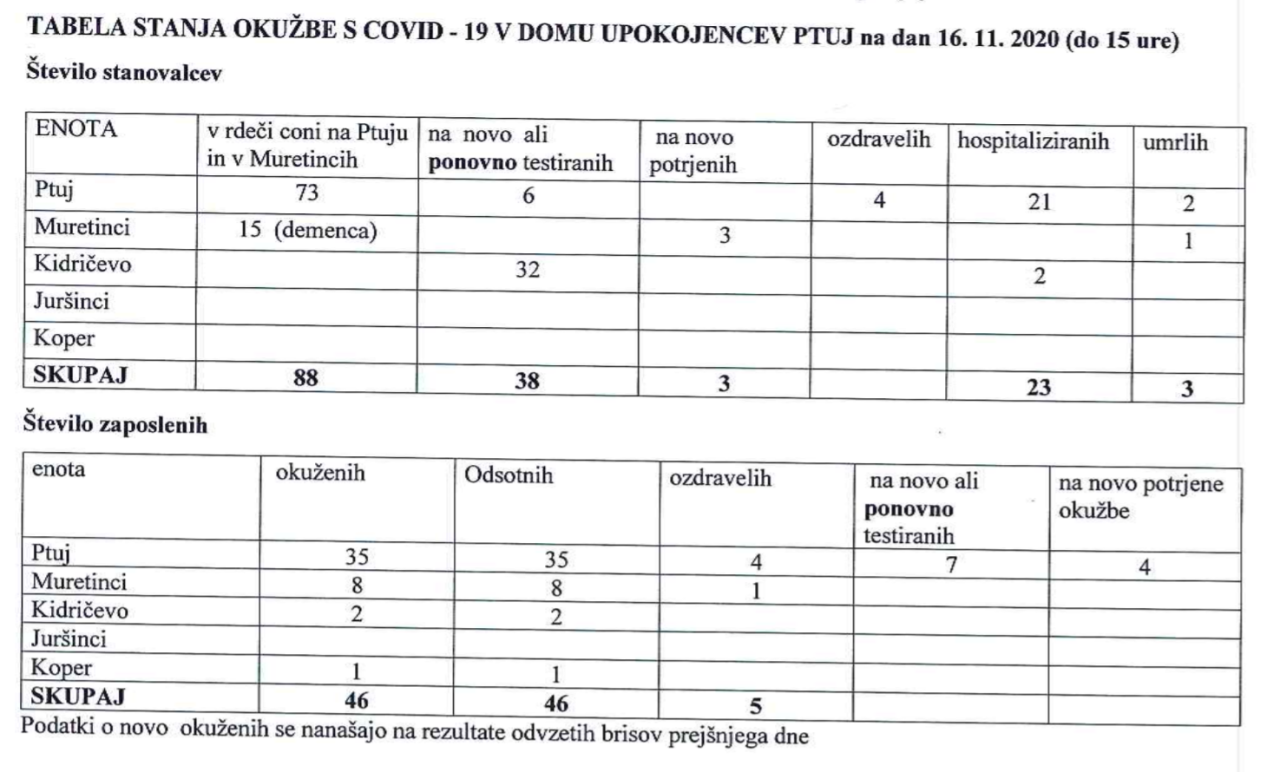 TABELA STANJA OKUŽBE S COVID - 19 V DOMU UPOKOJENCEV PTUJ na dan 16. 11. 2020 (do 15 ure)

Število stanovalcev

| ENOTA | v rdeči coni na Ptuju in v Muretincih | na novo ali ponovno testiranih | na novo potrjenih | ozdravelih | hospitaliziranih | umrlih |
|---|---|---|---|---|---|---|
| Ptuj | 73 | 6 | | 4 | 21 | 2 |
| Muretinci | 15 (demenca) | | 3 | | | 1 |
| Kidričevo | | 32 | | | 2 | |
| Juršinci | | | | | | |
| Koper | | | | | | |
| SKUPAJ | 88 | 38 | 3 | | 23 | 3 |

Število zaposlenih

| enota | okuženih | Odsotnih | ozdravelih | na novo ali ponovno testiranih | na novo potrjene okužbe |
|---|---|---|---|---|---|
| Ptuj | 35 | 35 | 4 | 7 | 4 |
| Muretinci | 8 | 8 | 1 | | |
| Kidričevo | 2 | 2 | | | |
| Juršinci | | | | | |
| Koper | 1 | 1 | | | |
| SKUPAJ | 46 | 46 | 5 | | |

Podatki o novo okuženih se nanašajo na rezultate odvzetih brisov prejšnjega dne